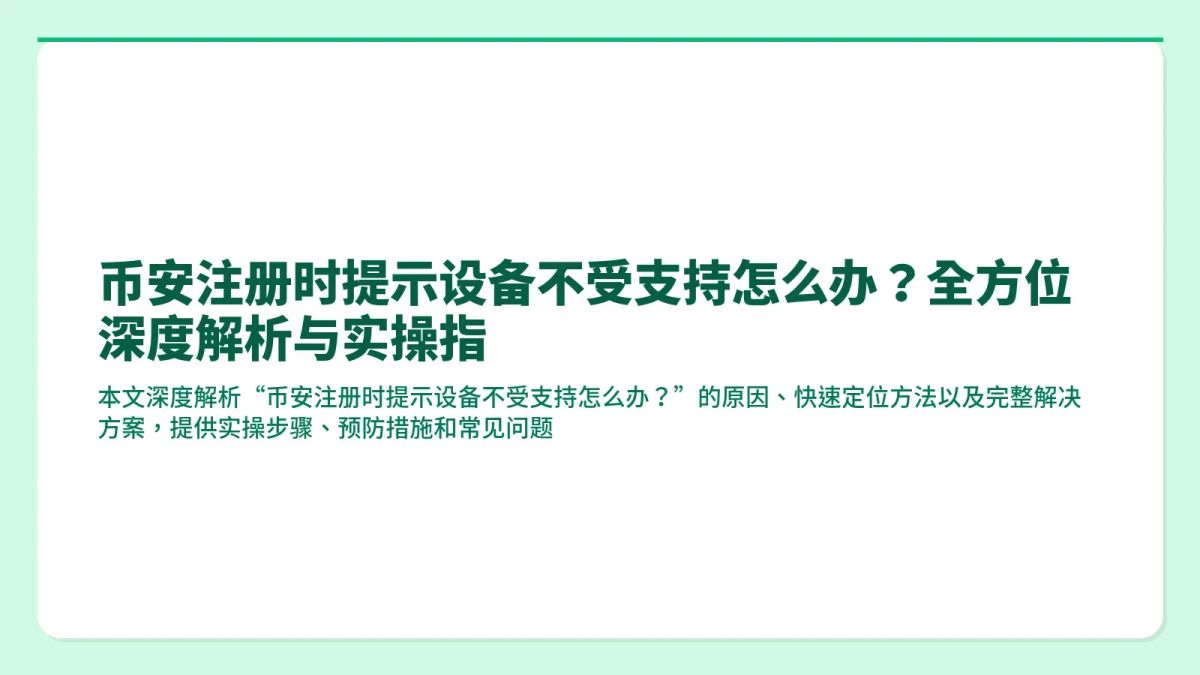 币安注册时提示设备不受支持怎么办？全方位深度解析与实操指

本文深度解析“币安注册时提示设备不受支持怎么办？”的原因、快速定位方法以及完整解决方案，提供实操步骤、预防措施和常见问题